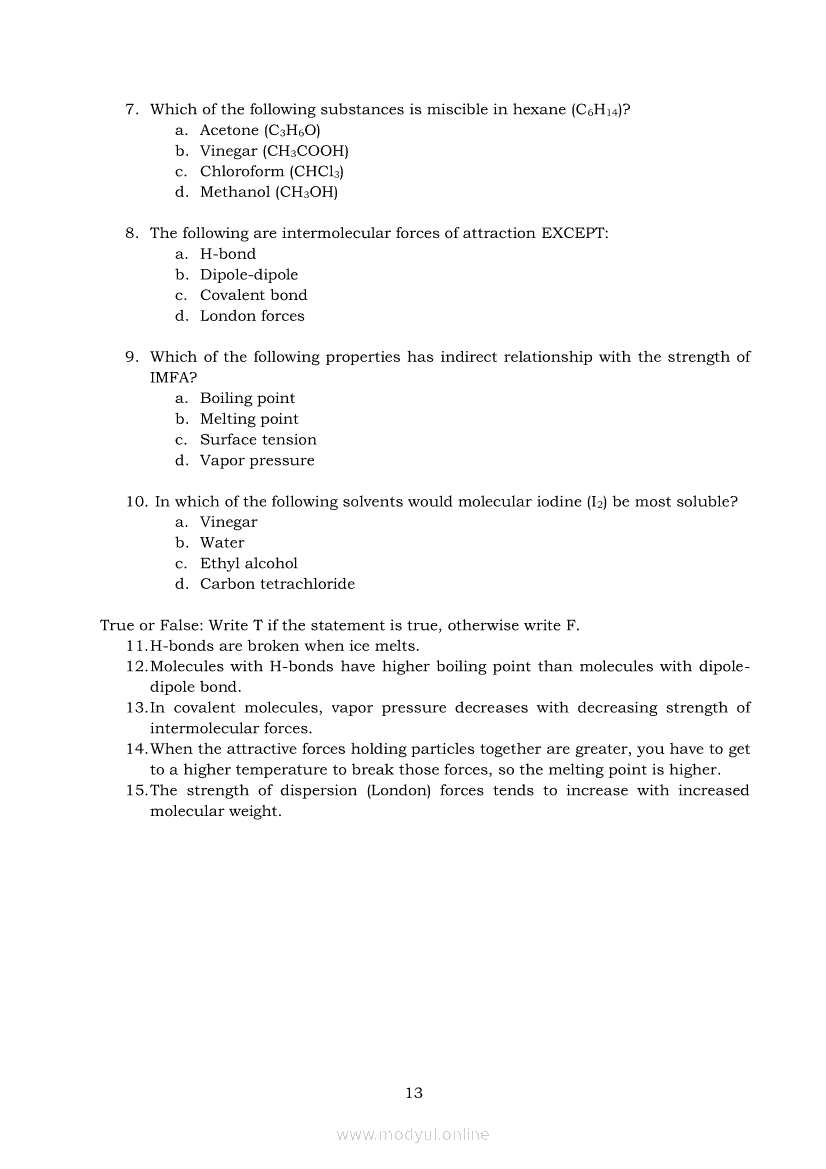 7. Which of the following substances is miscible in hexane ($C_6H_{14}$)?
a. Acetone ($C_3H_6O$)
b. Vinegar ($CH_3COOH$)
c. Chloroform ($CHCl_3$)
d. Methanol ($CH_3OH$)

8. The following are intermolecular forces of attraction EXCEPT:
a. H-bond
b. Dipole-dipole
c. Covalent bond
d. London forces

9. Which of the following properties has indirect relationship with the strength of IMFA?
a. Boiling point
b. Melting point
c. Surface tension
d. Vapor pressure

10. In which of the following solvents would molecular iodine ($I_2$) be most soluble?
a. Vinegar
b. Water
c. Ethyl alcohol
d. Carbon tetrachloride

True or False: Write T if the statement is true, otherwise write F.
11. H-bonds are broken when ice melts.
12. Molecules with H-bonds have higher boiling point than molecules with dipole-dipole bond.
13. In covalent molecules, vapor pressure decreases with decreasing strength of intermolecular forces.
14. When the attractive forces holding particles together are greater, you have to get to a higher temperature to break those forces, so the melting point is higher.
15. The strength of dispersion (London) forces tends to increase with increased molecular weight.

13

www.modyul.online